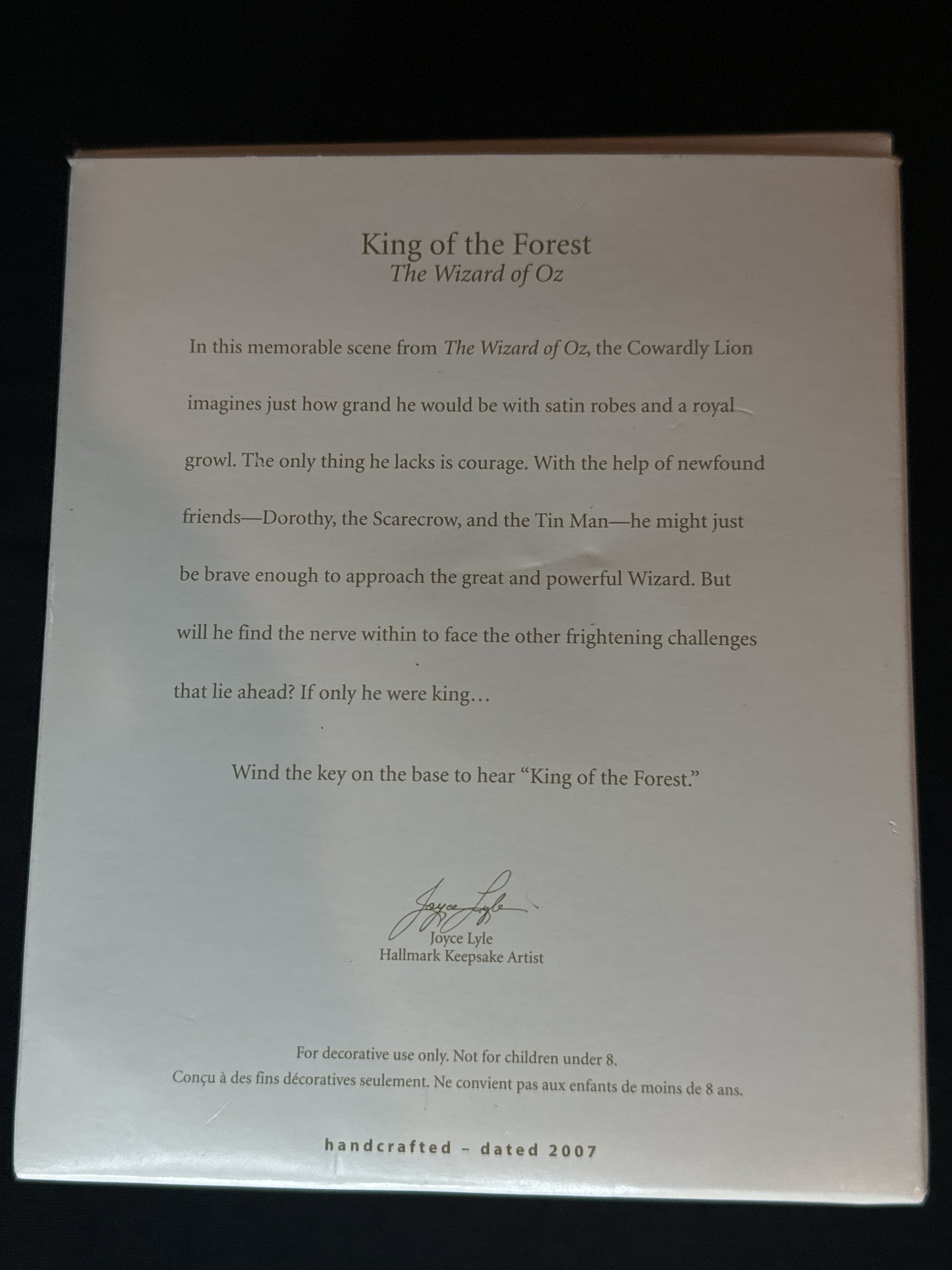 King of the Forest
The Wizard of Oz

In this memorable scene from The Wizard of Oz, the Cowardly Lion imagines just how grand he would be with satin robes and a royal growl. The only thing he lacks is courage. With the help of newfound friends—Dorothy, the Scarecrow, and the Tin Man—he might just be brave enough to approach the great and powerful Wizard. But will he find the nerve within to face the other frightening challenges that lie ahead? If only he were king…

Wind the key on the base to hear "King of the Forest."

Joyce Lyle
Joyce Lyle
Hallmark Keepsake Artist

For decorative use only. Not for children under 8.
Conçu à des fins décoratives seulement. Ne convient pas aux enfants de moins de 8 ans.

handcrafted - dated 2007